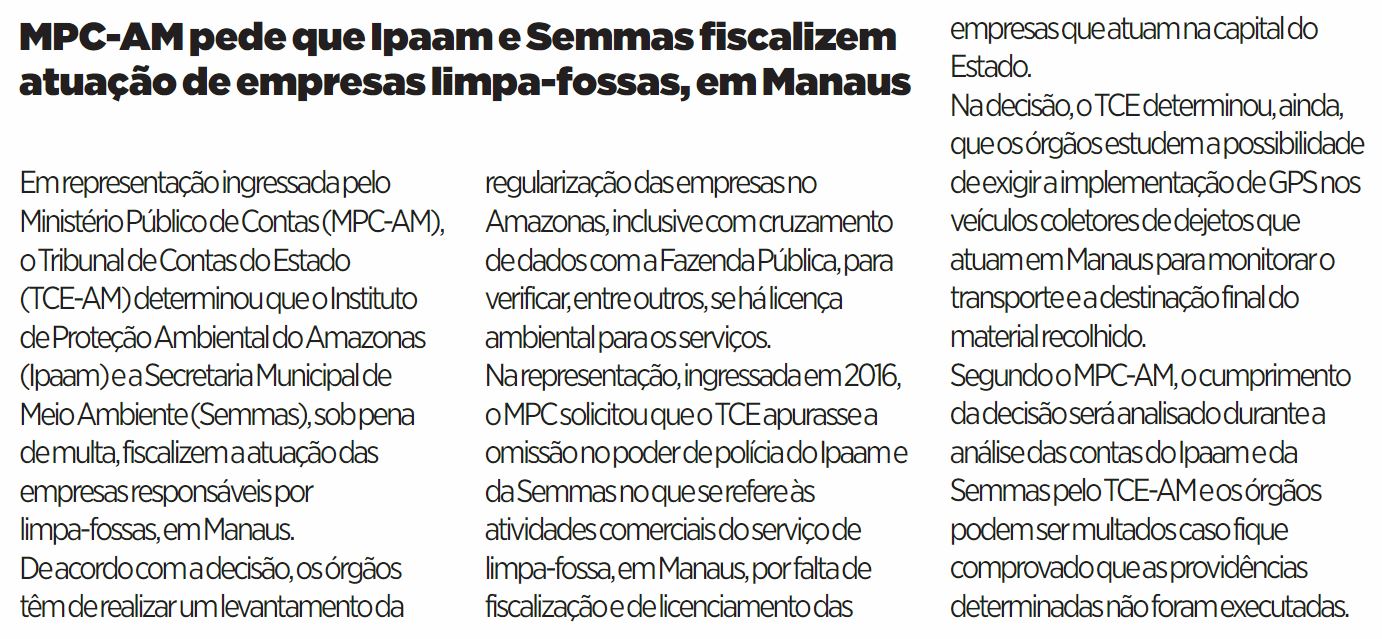 MPC-AM pede que Ipaam e Semmas fiscalizem atuação de empresas limpa-fossas, em Manaus

Em representação ingressada pelo Ministério Público de Contas (MPC-AM), o Tribunal de Contas do Estado (TCE-AM) determinou que o Instituto de Proteção Ambiental do Amazonas (Ipaam) e a Secretaria Municipal de Meio Ambiente (Semmas), sob pena de multa, fiscalizem a atuação das empresas responsáveis por limpa-fossas, em Manaus.
De acordo com a decisão, os órgãos têm de realizar um levantamento da regularização das empresas no Amazonas, inclusive com cruzamento de dados com a Fazenda Pública, para verificar, entre outros, se há licença ambiental para os serviços.
Na representação, ingressada em 2016, o MPC solicitou que o TCE apurasse a omissão no poder de polícia do Ipaam e da Semmas no que se refere às atividades comerciais do serviço de limpa-fossa, em Manaus, por falta de fiscalização e de licenciamento das empresas que atuam na capital do Estado.
Na decisão, o TCE determinou, ainda, que os órgãos estudem a possibilidade de exigir a implementação de GPS nos veículos coletores de dejetos que atuam em Manaus para monitorar o transporte e a destinação final do material recolhido.
Segundo o MPC-AM, o cumprimento da decisão será analisado durante a análise das contas do Ipaam e da Semmas pelo TCE-AM e os órgãos podem ser multados caso fique comprovado que as providências determinadas não foram executadas.